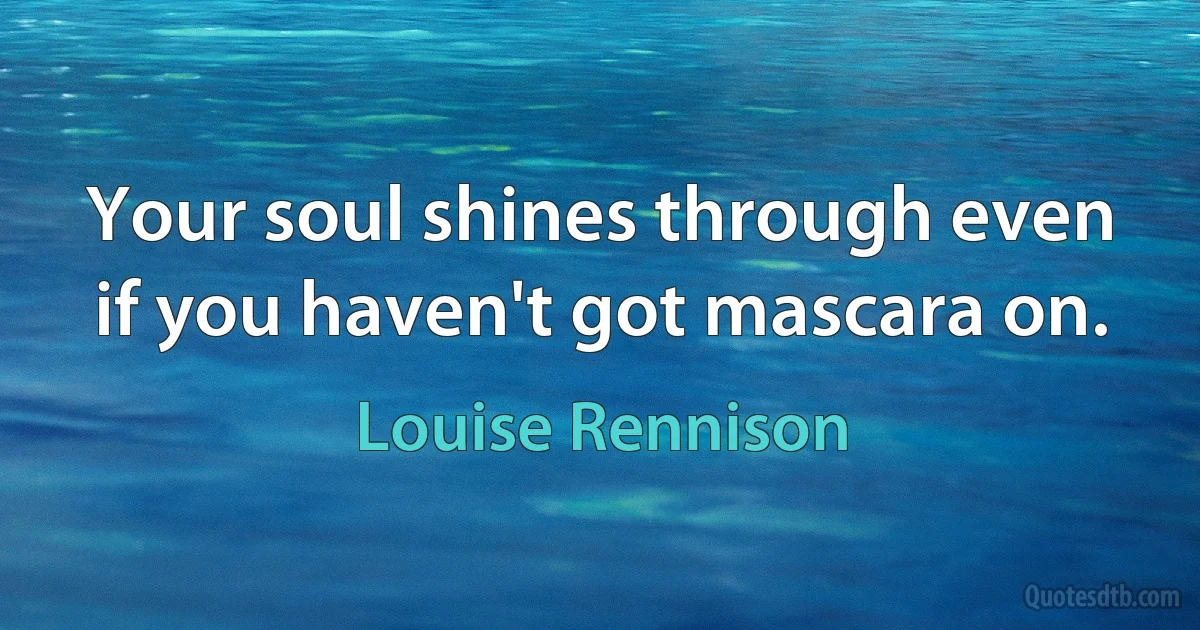 Your soul shines through even if you haven't got mascara on.

Louise Rennison

Quotesdtb.com